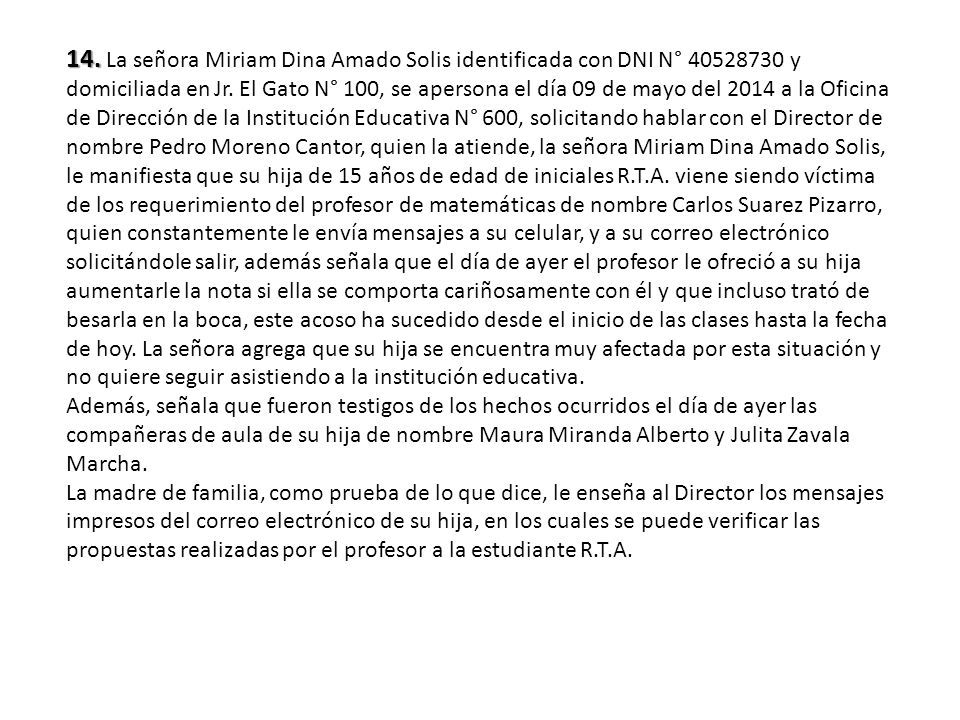 14. La señora Miriam Dina Amado Solis identificada con DNI N° 40528730 y domiciliada en Jr. El Gato N° 100, se apersona el día 09 de mayo del 2014 a la Oficina de Dirección de la Institución Educativa N° 600, solicitando hablar con el Director de nombre Pedro Moreno Cantor, quien la atiende, la señora Miriam Dina Amado Solis, le manifiesta que su hija de 15 años de edad de iniciales R.T.A. viene siendo víctima de los requerimiento del profesor de matemáticas de nombre Carlos Suarez Pizarro, quien constantemente le envía mensajes a su celular, y a su correo electrónico solicitándole salir, además señala que el día de ayer el profesor le ofreció a su hija aumentarle la nota si ella se comporta cariñosamente con él y que incluso trató de besarla en la boca, este acoso ha sucedido desde el inicio de las clases hasta la fecha de hoy. La señora agrega que su hija se encuentra muy afectada por esta situación y no quiere seguir asistiendo a la institución educativa.
Además, señala que fueron testigos de los hechos ocurridos el día de ayer las compañeras de aula de su hija de nombre Maura Miranda Alberto y Julita Zavala Marcha.
La madre de familia, como prueba de lo que dice, le enseña al Director los mensajes impresos del correo electrónico de su hija, en los cuales se puede verificar las propuestas realizadas por el profesor a la estudiante R.T.A.